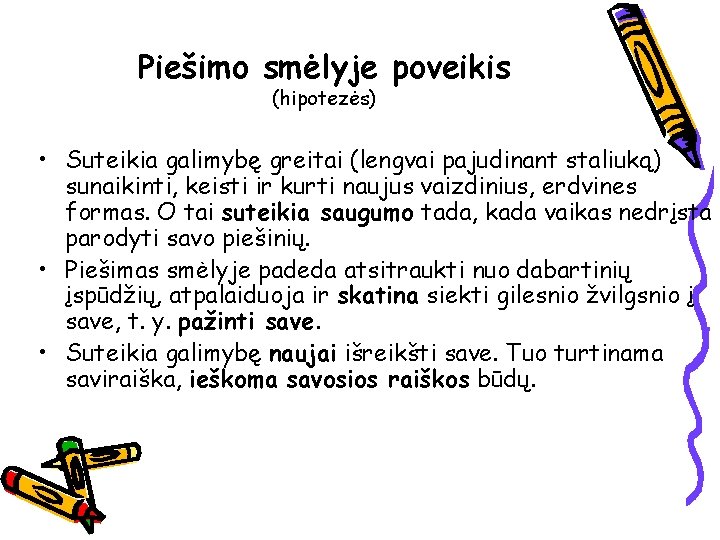 Piešimo smėlyje poveikis
(hipotezės)

• Suteikia galimybę greitai (lengvai pajudinant staliuką) sunaikinti, keisti ir kurti naujus vaizdinius, erdvines formas. O tai suteikia saugumo tada, kada vaikas nedrįsta parodyti savo piešinių.
• Piešimas smėlyje padeda atsitraukti nuo dabartinių įspūdžių, atpalaiduoja ir skatina siekti gilesnio žvilgsnio į save, t. y. pažinti save.
• Suteikia galimybę naujai išreikšti save. Tuo turtinama saviraiška, ieškoma savosios raiškos būdų.